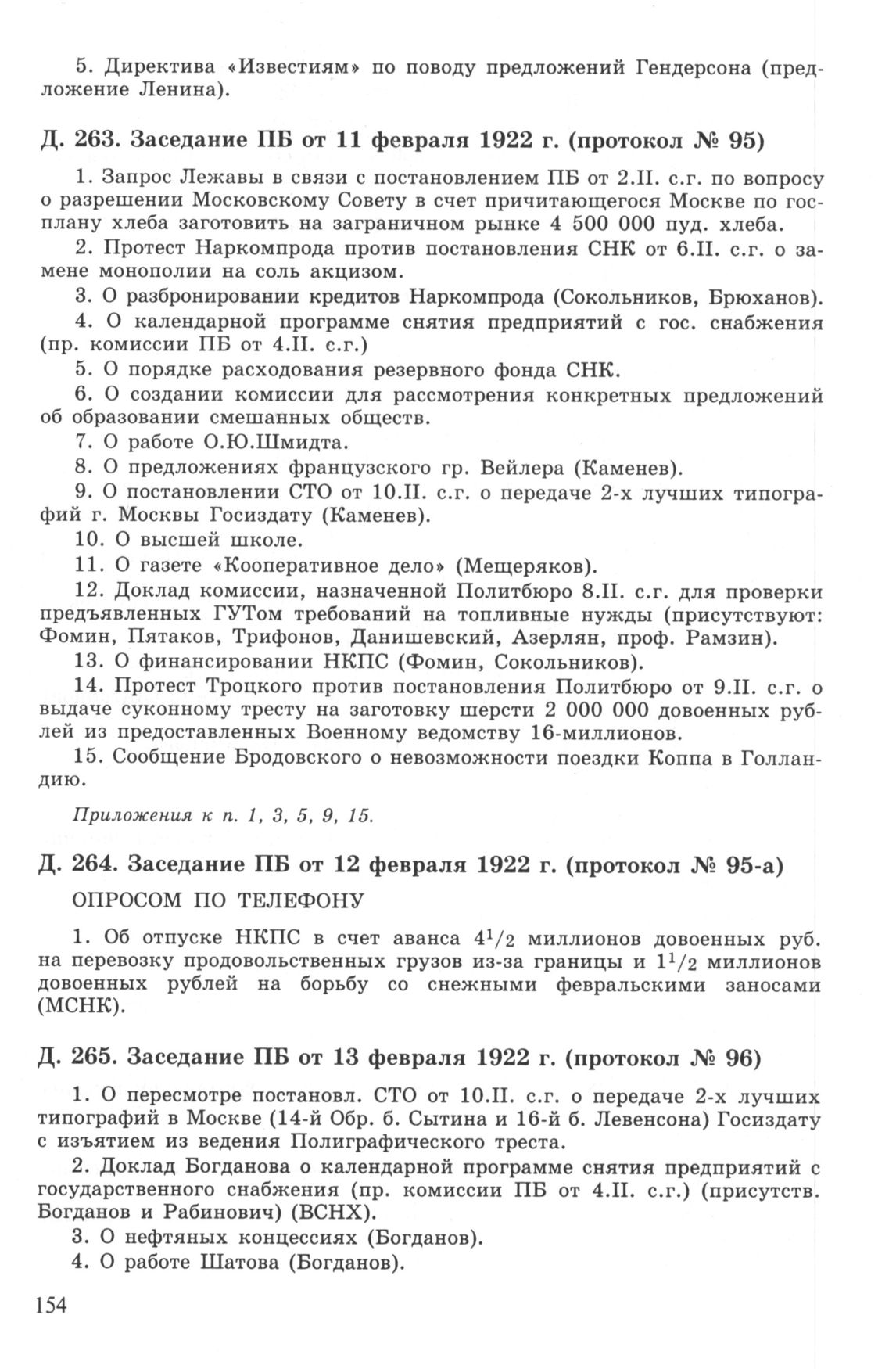 5. Директива «Известиям» по поводу предложений Гендерсона (предложение Ленина).

Д. 263. Заседание ПБ от 11 февраля 1922 г. (протокол № 95)

1. Запрос Лежавы в связи с постановлением ПБ от 2.II. с.г. по вопросу о разрешении Московскому Совету в счет причитающегося Москве по госплану хлеба заготовить на заграничном рынке 4 500 000 пуд. хлеба.

2. Протест Наркомпрода против постановления СНК от 6.II. с.г. о замене монополии на соль акцизом.

3. О разбронировании кредитов Наркомпрода (Сокольников, Брюханов).

4. О календарной программе снятия предприятий с гос. снабжения (пр. комиссии ПБ от 4.II. с.г.)

5. О порядке расходования резервного фонда СНК.

6. О создании комиссии для рассмотрения конкретных предложений об образовании смешанных обществ.

7. О работе О.Ю.Шмидта.

8. О предложениях французского гр. Вейлера (Каменев).

9. О постановлении СТО от 10.II. с.г. о передаче 2-х лучших типографий г. Москвы Госиздату (Каменев).

10. О высшей школе.

11. О газете «Кооперативное дело» (Мещеряков).

12. Доклад комиссии, назначенной Политбюро 8.II. с.г. для проверки предъявленных ГУТом требований на топливные нужды (присутствуют: Фомин, Пятаков, Трифонов, Данишевский, Азерлян, проф. Рамзин).

13. О финансировании НКПС (Фомин, Сокольников).

14. Протест Троцкого против постановления Политбюро от 9.II. с.г. о выдаче суконному тресту на заготовку шерсти 2 000 000 довоенных рублей из предоставленных Военному ведомству 16-миллионов.

15. Сообщение Бродовского о невозможности поездки Коппа в Голландию.

Приложения к п. 1, 3, 5, 9, 15.

Д. 264. Заседание ПБ от 12 февраля 1922 г. (протокол № 95-а)

ОПРОСОМ ПО ТЕЛЕФОНУ

1. Об отпуске НКПС в счет аванса $4^1/_2$ миллионов довоенных руб. на перевозку продовольственных грузов из-за границы и $1^1/_2$ миллионов довоенных рублей на борьбу со снежными февральскими заносами (МСНК).

Д. 265. Заседание ПБ от 13 февраля 1922 г. (протокол № 96)

1. О пересмотре постановл. СТО от 10.II. с.г. о передаче 2-х лучших типографий в Москве (14-й Обр. б. Сытина и 16-й б. Левенсона) Госиздату с изъятием из ведения Полиграфического треста.

2. Доклад Богданова о календарной программе снятия предприятий с государственного снабжения (пр. комиссии ПБ от 4.II. с.г.) (присутств. Богданов и Рабинович) (ВСНХ).

3. О нефтяных концессиях (Богданов).

4. О работе Шатова (Богданов).

154